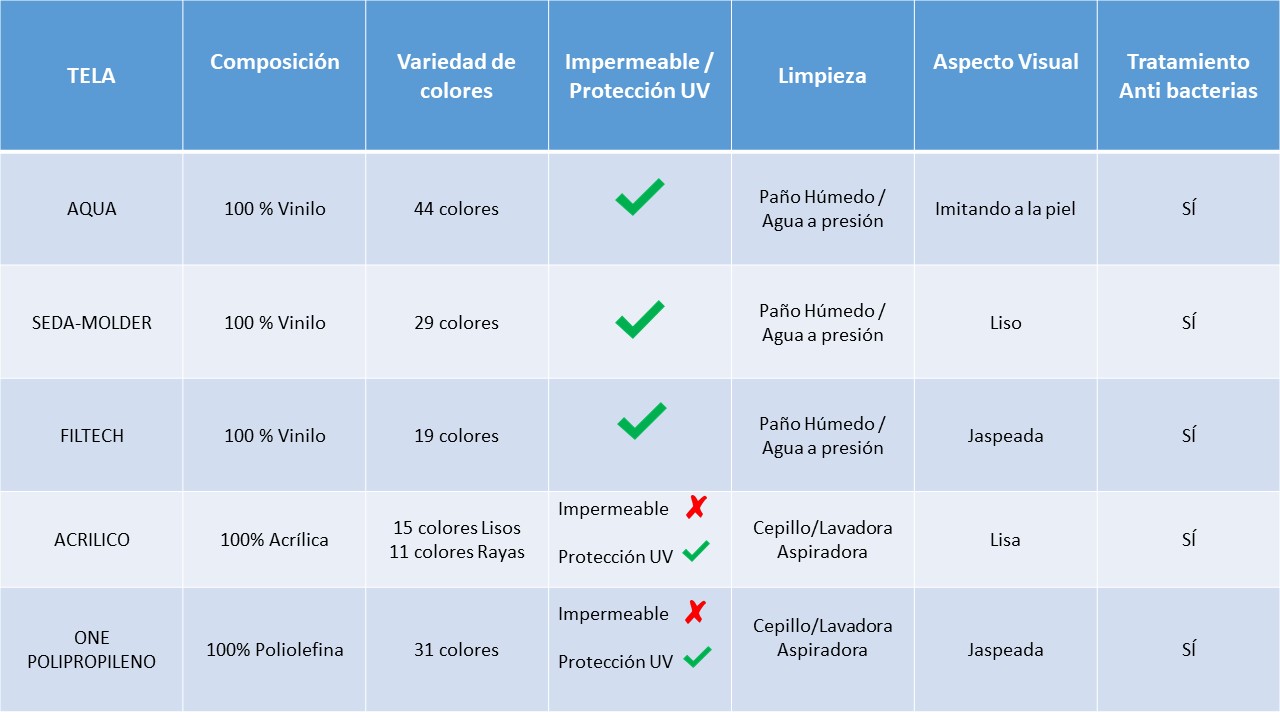 | TELA | Composición | Variedad de colores | Impermeable / Protección UV | Limpieza | Aspecto Visual | Tratamiento Anti bacterias |
|---|---|---|---|---|---|---|
| AQUA | 100 % Vinilo | 44 colores | ✓ | Paño Húmedo / Agua a presión | Imitando a la piel | SÍ |
| SEDA-MOLDER | 100 % Vinilo | 29 colores | ✓ | Paño Húmedo / Agua a presión | Liso | SÍ |
| FILTECH | 100 % Vinilo | 19 colores | ✓ | Paño Húmedo / Agua a presión | Jaspeada | SÍ |
| ACRILICO | 100% Acrílica | 15 colores Lisos 11 colores Rayas | Impermeable ✗ Protección UV ✓ | Cepillo/Lavadora Aspiradora | Lisa | SÍ |
| ONE POLIPROPILENO | 100% Poliolefina | 31 colores | Impermeable ✗ Protección UV ✓ | Cepillo/Lavadora Aspiradora | Jaspeada | SÍ |